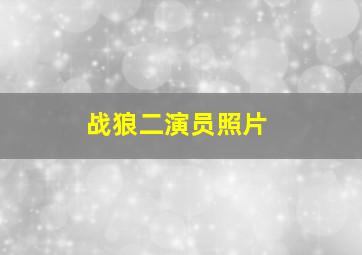 战狼二演员照片